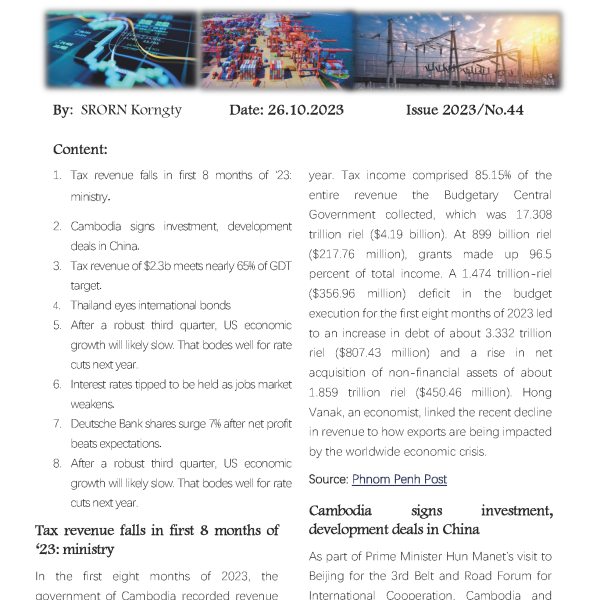 By: SRORN Korngty Date: 26.10.2023 Issue 2023/No.44

Content:

1. Tax revenue falls in first 8 months of '23: ministry.
2. Cambodia signs investment, development deals in China.
3. Tax revenue of $2.3b meets nearly 65% of GDT target.
4. Thailand eyes international bonds
5. After a robust third quarter, US economic growth will likely slow. That bodes well for rate cuts next year.
6. Interest rates tipped to be held as jobs market weakens.
7. Deutsche Bank shares surge 7% after net profit beats expectations.
8. After a robust third quarter, US economic growth will likely slow. That bodes well for rate cuts next year.

Tax revenue falls in first 8 months of '23: ministry

In the first eight months of 2023, the government of Cambodia recorded revenue

year. Tax income comprised 85.15% of the entire revenue the Budgetary Central Government collected, which was 17.308 trillion riel ($4.19 billion). At 899 billion riel ($217.76 million), grants made up 96.5 percent of total income. A 1.474 trillion-riel ($356.96 million) deficit in the budget execution for the first eight months of 2023 led to an increase in debt of about 3.332 trillion riel ($807.43 million) and a rise in net acquisition of non-financial assets of about 1.859 trillion riel ($450.46 million). Hong Vanak, an economist, linked the recent decline in revenue to how exports are being impacted by the worldwide economic crisis.

Source: Phnom Penh Post

Cambodia signs investment, development deals in China

As part of Prime Minister Hun Manet's visit to Beijing for the 3rd Belt and Road Forum for International Cooperation, Cambodia and